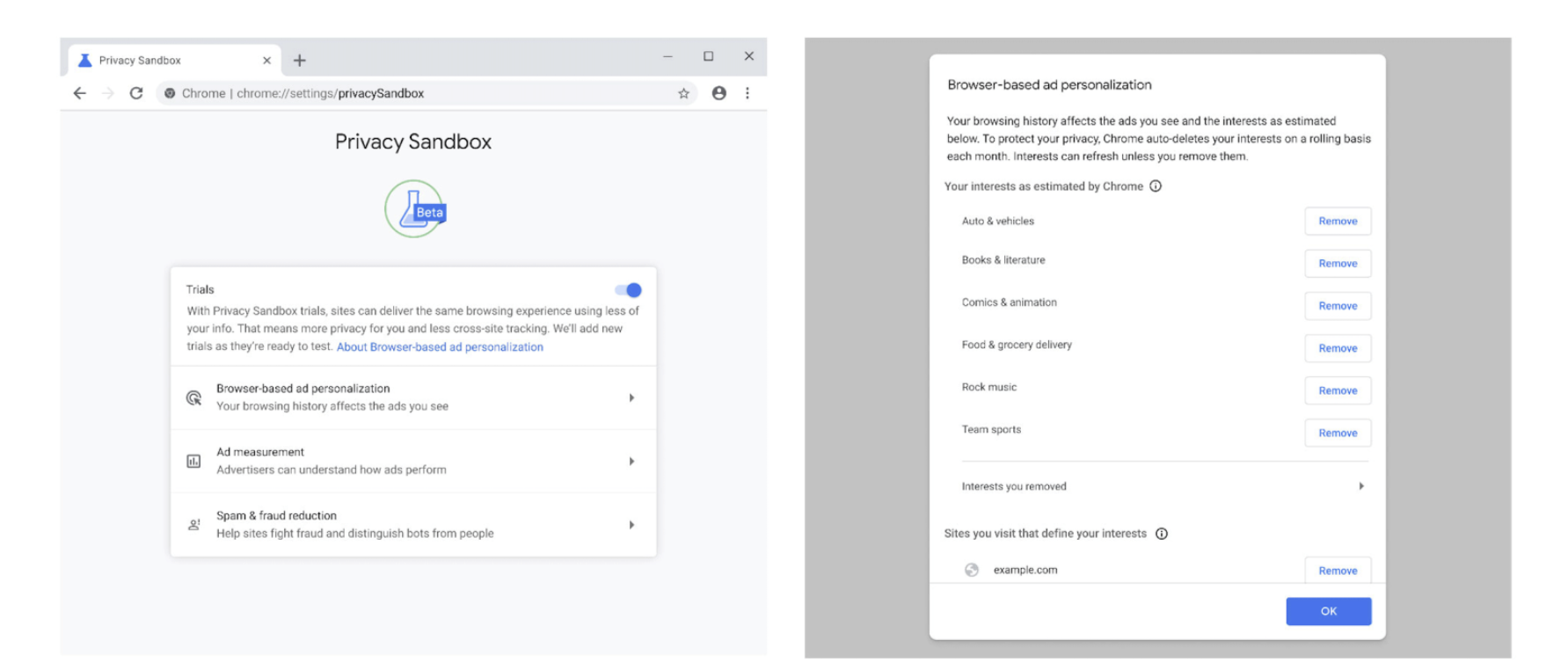 Privacy Sandbox

Chrome | chrome://settings/privacySandbox

Privacy Sandbox

Beta

Trials

With Privacy Sandbox trials, sites can deliver the same browsing experience using less of your info. That means more privacy for you and less cross-site tracking. We'll add new trials as they're ready to test. About Browser-based ad personalization

Browser-based ad personalization
Your browsing history affects the ads you see

Ad measurement
Advertisers can understand how ads perform

Spam & fraud reduction
Help sites fight fraud and distinguish bots from people

Browser-based ad personalization

Your browsing history affects the ads you see and the interests as estimated below. To protect your privacy, Chrome auto-deletes your interests on a rolling basis each month. Interests can refresh unless you remove them.

Your interests as estimated by Chrome

Auto & vehicles Remove

Books & literature Remove

Comics & animation Remove

Food & grocery delivery Remove

Rock music Remove

Team sports Remove

Interests you removed

Sites you visit that define your interests

example.com Remove

OK